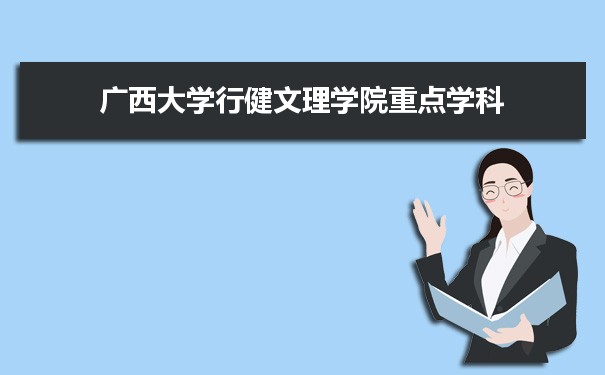 广西大学行健文理学院重点学科